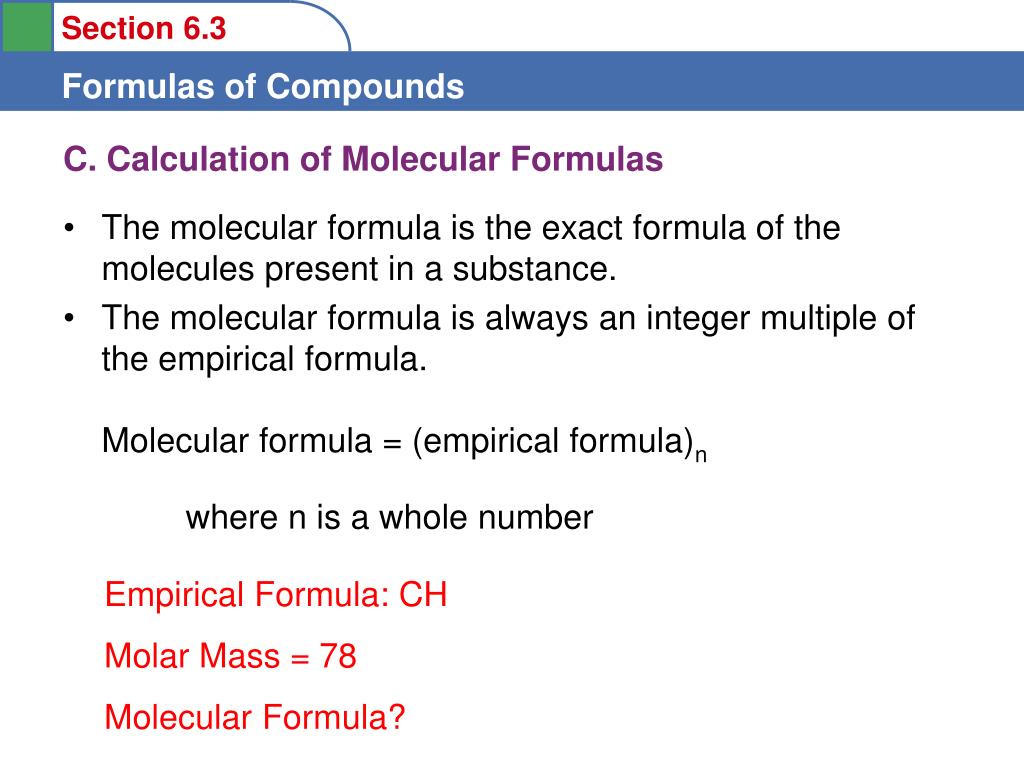 Section 6.3

Formulas of Compounds

C. Calculation of Molecular Formulas

• The molecular formula is the exact formula of the molecules present in a substance.
• The molecular formula is always an integer multiple of the empirical formula.

Molecular formula = (empirical formula)$_n$

where n is a whole number

Empirical Formula: CH

Molar Mass = 78

Molecular Formula?